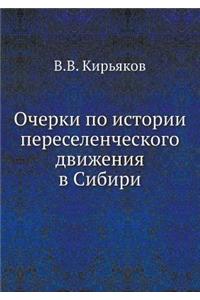 В.В. Кирьяков

Очерки по истории переселенческого движения в Сибири